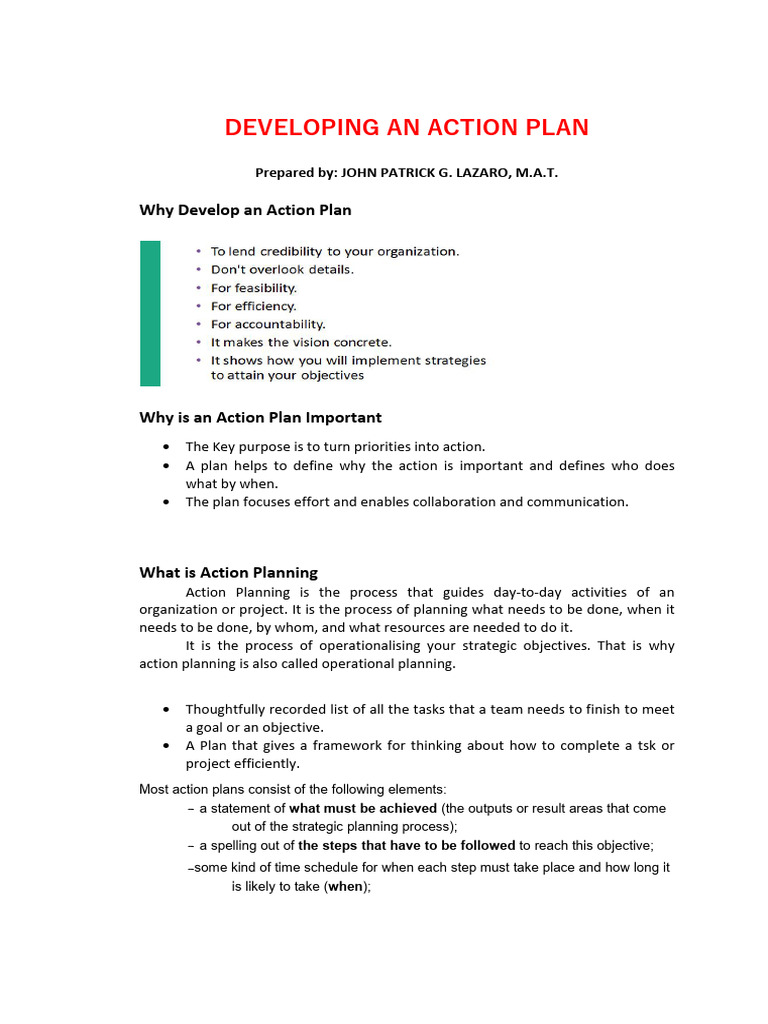 DEVELOPING AN ACTION PLAN

Prepared by: JOHN PATRICK G. LAZARO, M.A.T.

Why Develop an Action Plan

• To lend credibility to your organization.
• Don't overlook details.
• For feasibility.
• For efficiency.
• For accountability.
• It makes the vision concrete.
• It shows how you will implement strategies to attain your objectives

Why is an Action Plan Important

• The Key purpose is to turn priorities into action.
• A plan helps to define why the action is important and defines who does what by when.
• The plan focuses effort and enables collaboration and communication.

What is Action Planning

Action Planning is the process that guides day-to-day activities of an organization or project. It is the process of planning what needs to be done, when it needs to be done, by whom, and what resources are needed to do it.

It is the process of operationalising your strategic objectives. That is why action planning is also called operational planning.

• Thoughtfully recorded list of all the tasks that a team needs to finish to meet a goal or an objective.
• A Plan that gives a framework for thinking about how to complete a tsk or project efficiently.

Most action plans consist of the following elements:
– a statement of what must be achieved (the outputs or result areas that come out of the strategic planning process);
– a spelling out of the steps that have to be followed to reach this objective;
–some kind of time schedule for when each step must take place and how long it is likely to take (when);